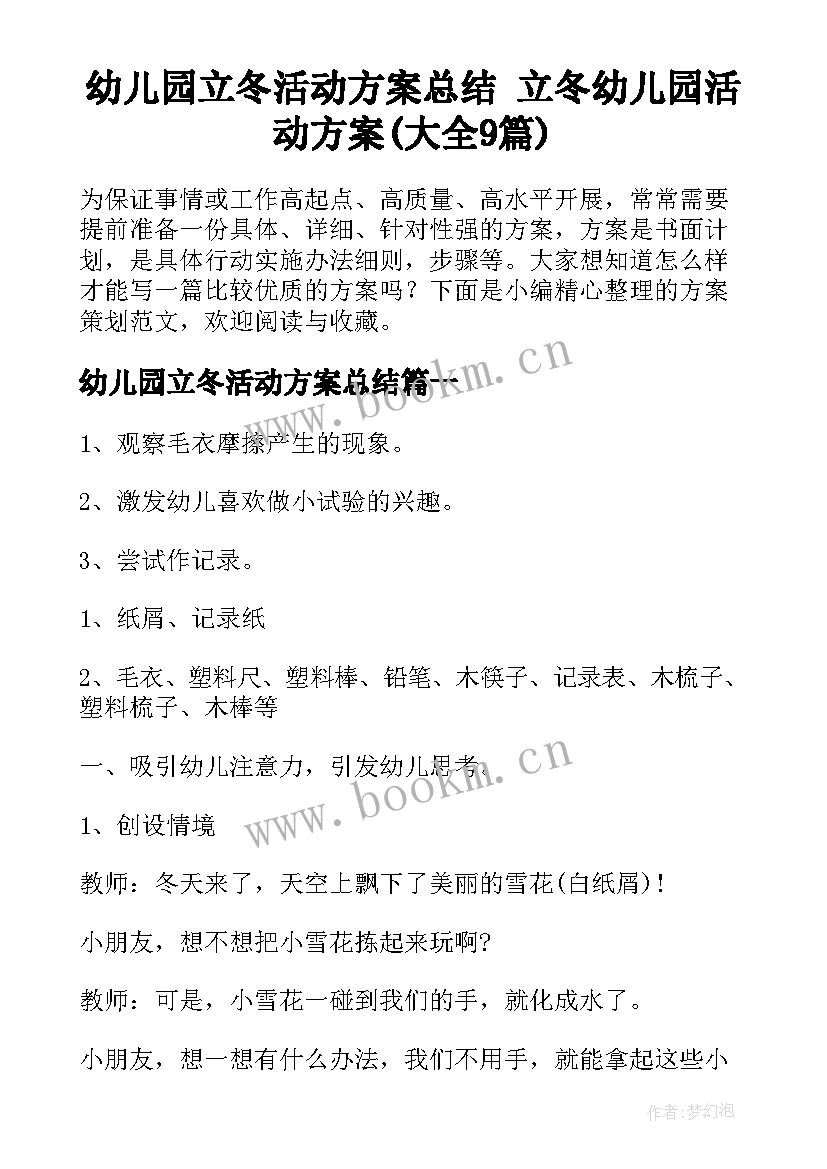 幼儿园立冬活动方案总结 立冬幼儿园活动方案(大全9篇)

为保证事情或工作高起点、高质量、高水平开展，常常需要提前准备一份具体、详细、针对性强的方案，方案是书面计划，是具体行动实施办法细则，步骤等。大家想知道怎么样才能写一篇比较优质的方案吗？下面是小编精心整理的方案策划范文，欢迎阅读与收藏。

幼儿园立冬活动方案总结篇一

www.bookm.cn

1、观察毛衣摩擦产生的现象。

2、激发幼儿喜欢做小试验的兴趣。

3、尝试作记录。

1、纸屑、记录纸

2、毛衣、塑料尺、塑料棒、铅笔、木筷子、记录表、木梳子、塑料梳子、木棒等

一、吸引幼儿注意力，引发幼儿思考。

www.bookm.cn

1、创设情境

教师：冬天来了，天空上飘下了美丽的雪花(白纸屑)！

小朋友，想不想把小雪花拣起来玩啊?

教师：可是，小雪花一碰到我们的手，就化成水了。

小朋友，想一想有什么办法，我们不用手，就能拿起这些小

作者：梦幻泡